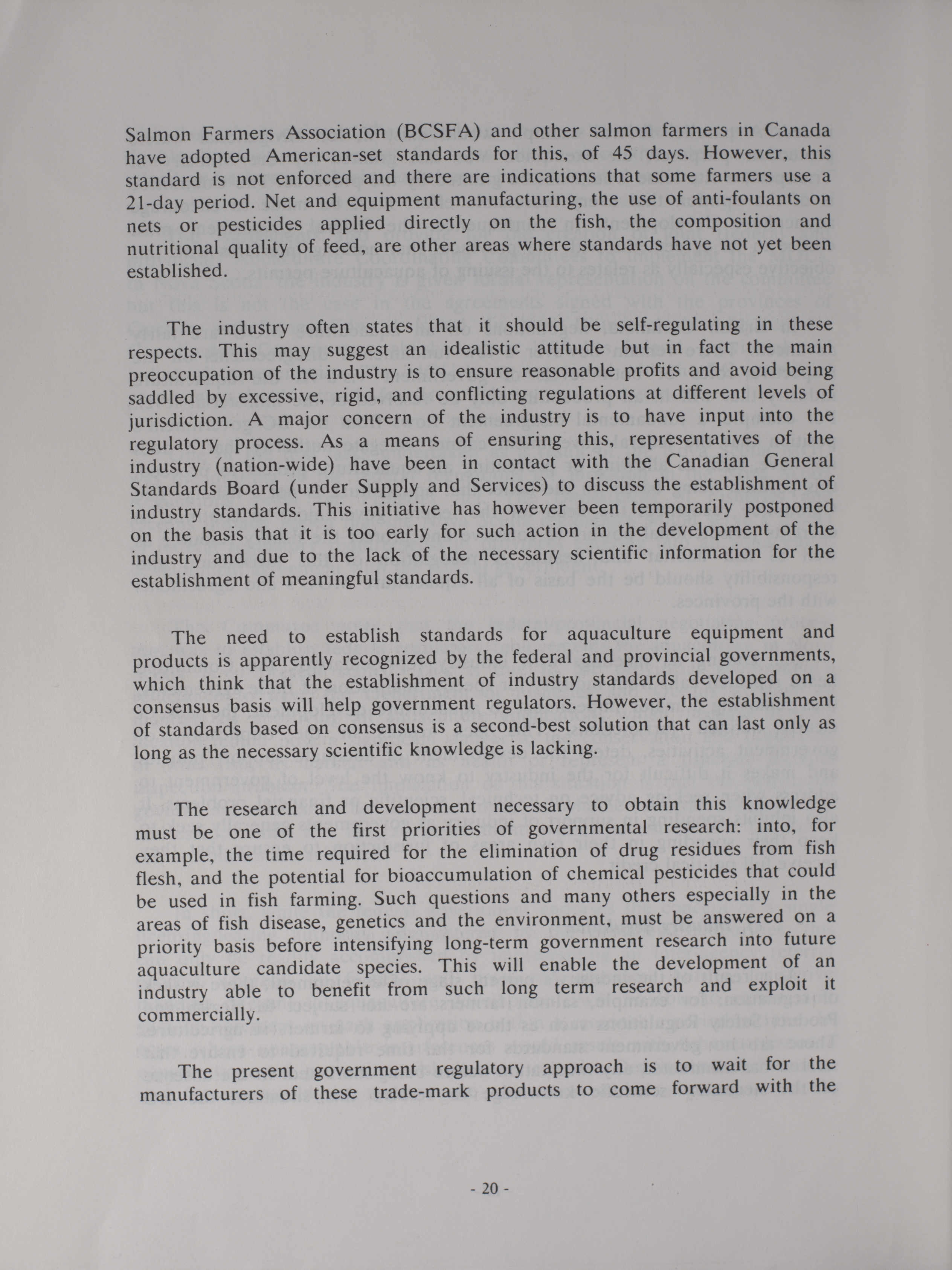 Salmon Farmers Association (BCSFA) and other salmon farmers in Canada have adopted American-set standards for this, of 45 days. However, this standard is not enforced and there are indications that some farmers use a 21-day period. Net and equipment manufacturing, the use of anti-foulants on nets or pesticides applied directly on the fish, the composition and nutritional quality of feed, are other areas where standards have not yet been established.

The industry often states that it should be self-regulating in these respects. This may suggest an idealistic attitude but in fact the main preoccupation of the industry is to ensure reasonable profits and avoid being saddled by excessive, rigid, and conflicting regulations at different levels of jurisdiction. A major concern of the industry is to have input into the regulatory process. As a means of ensuring this, representatives of the industry (nation-wide) have been in contact with the Canadian General Standards Board (under Supply and Services) to discuss the establishment of industry standards. This initiative has however been temporarily postponed on the basis that it is too early for such action in the development of the industry and due to the lack of the necessary scientific information for the establishment of meaningful standards.

The need to establish standards for aquaculture equipment and products is apparently recognized by the federal and provincial governments, which think that the establishment of industry standards developed on a consensus basis will help government regulators. However, the establishment of standards based on consensus is a second-best solution that can last only as long as the necessary scientific knowledge is lacking.

The research and development necessary to obtain this knowledge must be one of the first priorities of governmental research: into, for example, the time required for the elimination of drug residues from fish flesh, and the potential for bioaccumulation of chemical pesticides that could be used in fish farming. Such questions and many others especially in the areas of fish disease, genetics and the environment, must be answered on a priority basis before intensifying long-term government research into future aquaculture candidate species. This will enable the development of an industry able to benefit from such long term research and exploit it commercially.

The present government regulatory approach is to wait for the manufacturers of these trade-mark products to come forward with the

- 20 -